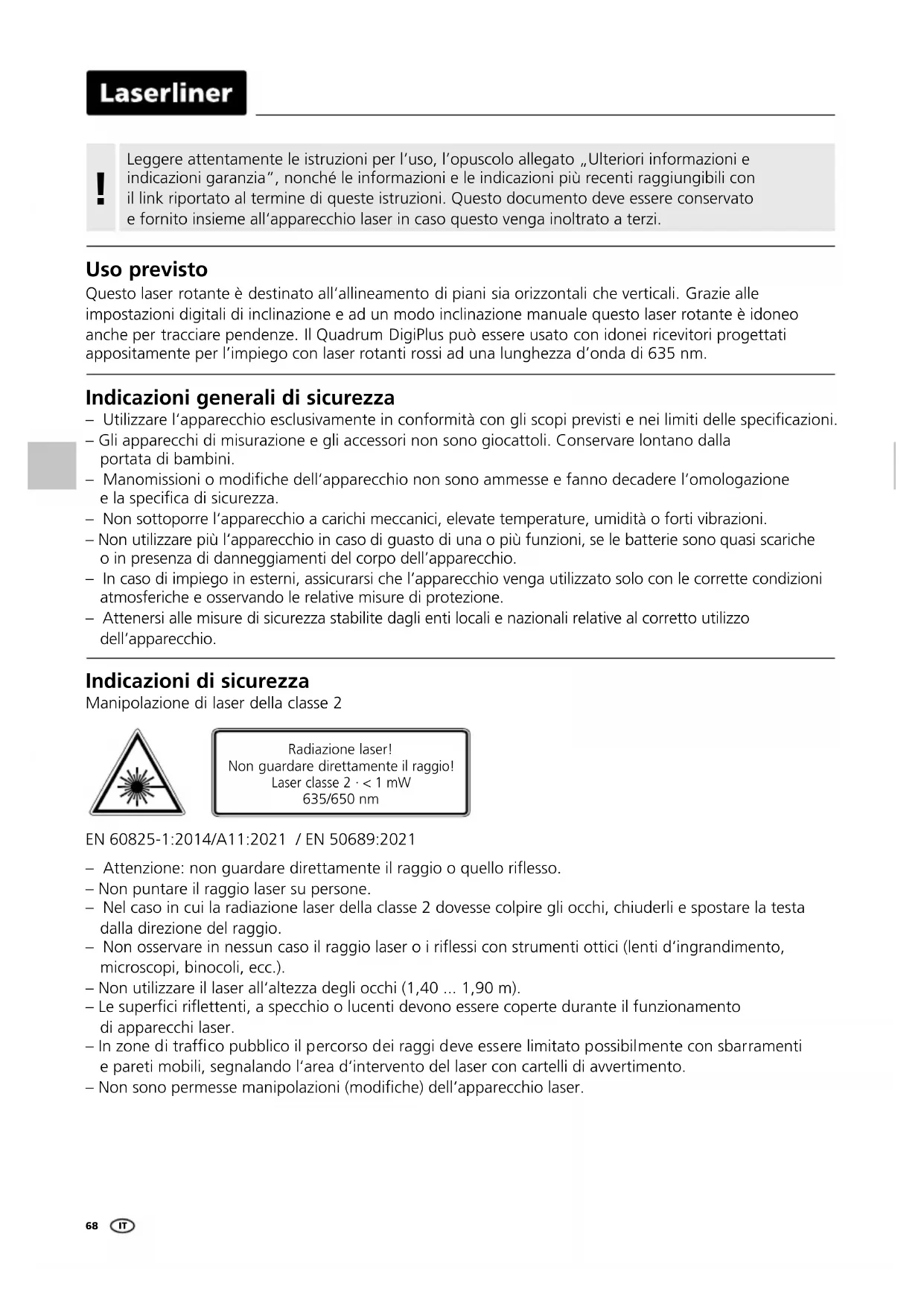 Laserliner

!

Leggere attentamente le istruzioni per l'uso, l'opuscolo allegato „Ulteriori informazioni e indicazioni garanzia", nonché le informazioni e le indicazioni più recenti raggiungibili con il link riportato al termine di queste istruzioni. Questo documento deve essere conservato e fornito insieme all'apparecchio laser in caso questo venga inoltrato a terzi.

Uso previsto

Questo laser rotante è destinato all'allineamento di piani sia orizzontali che verticali. Grazie alle impostazioni digitali di inclinazione e ad un modo inclinazione manuale questo laser rotante è idoneo anche per tracciare pendenze. Il Quadrum DigiPlus può essere usato con idonei ricevitori progettati appositamente per l'impiego con laser rotanti rossi ad una lunghezza d'onda di 635 nm.

Indicazioni generali di sicurezza

– Utilizzare l'apparecchio esclusivamente in conformità con gli scopi previsti e nei limiti delle specificazioni.
– Gli apparecchi di misurazione e gli accessori non sono giocattoli. Conservare lontano dalla portata di bambini.
– Manomissioni o modifiche dell'apparecchio non sono ammesse e fanno decadere l'omologazione e la specifica di sicurezza.
– Non sottoporre l'apparecchio a carichi meccanici, elevate temperature, umidità o forti vibrazioni.
– Non utilizzare più l'apparecchio in caso di guasto di una o più funzioni, se le batterie sono quasi scariche o in presenza di danneggiamenti del corpo dell'apparecchio.
– In caso di impiego in esterni, assicurarsi che l'apparecchio venga utilizzato solo con le corrette condizioni atmosferiche e osservando le relative misure di protezione.
– Attenersi alle misure di sicurezza stabilite dagli enti locali e nazionali relative al corretto utilizzo dell'apparecchio.

Indicazioni di sicurezza

Manipolazione di laser della classe 2

Radiazione laser!
Non guardare direttamente il raggio!
Laser classe 2 · < 1 mW
635/650 nm

EN 60825-1:2014/A11:2021 / EN 50689:2021

– Attenzione: non guardare direttamente il raggio o quello riflesso.
– Non puntare il raggio laser su persone.
– Nel caso in cui la radiazione laser della classe 2 dovesse colpire gli occhi, chiuderli e spostare la testa dalla direzione del raggio.
– Non osservare in nessun caso il raggio laser o i riflessi con strumenti ottici (lenti d'ingrandimento, microscopi, binocoli, ecc.).
– Non utilizzare il laser all'altezza degli occhi (1,40 ... 1,90 m).
– Le superfici riflettenti, a specchio o lucenti devono essere coperte durante il funzionamento di apparecchi laser.
– In zone di traffico pubblico il percorso dei raggi deve essere limitato possibilmente con sbarramenti e pareti mobili, segnalando l'area d'intervento del laser con cartelli di avvertimento.
– Non sono permesse manipolazioni (modifiche) dell'apparecchio laser.

68 IT